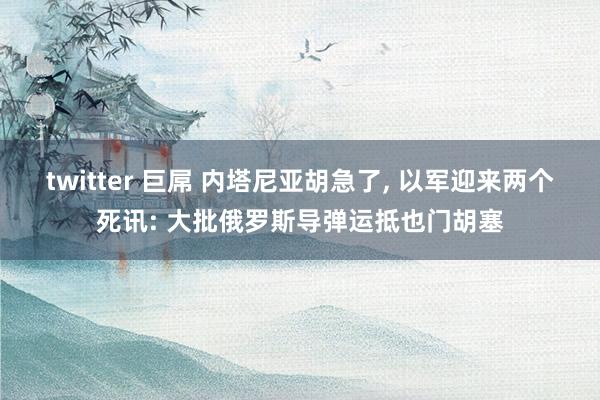 twitter 巨屌 内塔尼亚胡急了, 以军迎来两个死讯: 大批俄罗斯导弹运抵也门胡塞